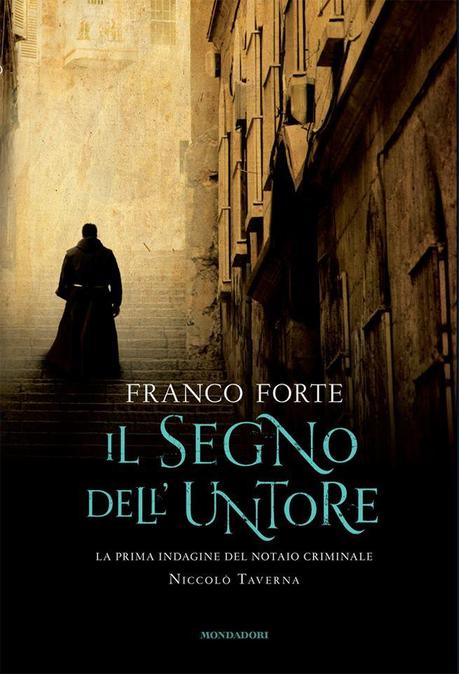 FRANCO FORTE

IL SEGNO DELL' UNTORE

LA PRIMA INDAGINE DEL NOTAIO CRIMINALE
NICCOLÒ TAVERNA

MONDADORI